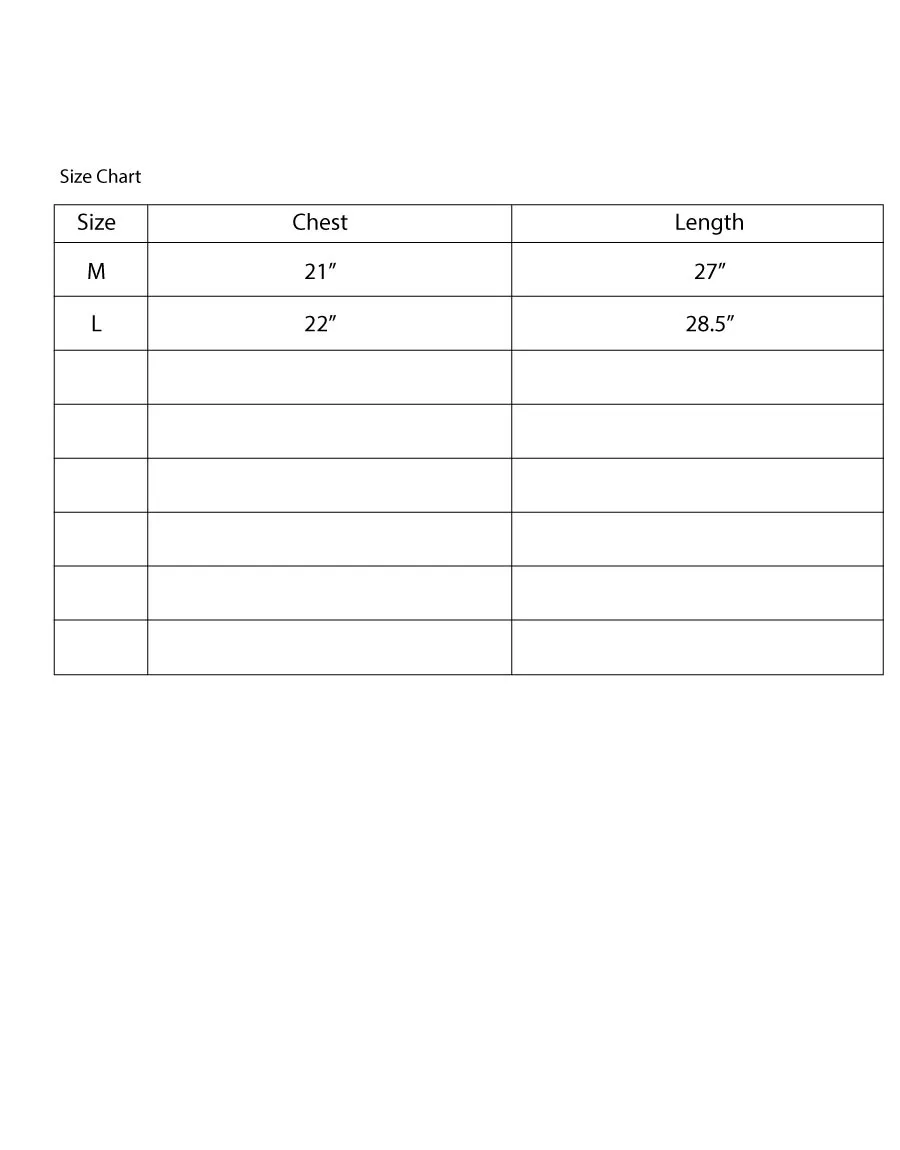 Size Chart

| Size | Chest | Length |
|---|---|---|
| M | 21″ | 27″ |
| L | 22″ | 28.5″ |
| | | |
| | | |
| | | |
| | | |
| | | |
| | | |